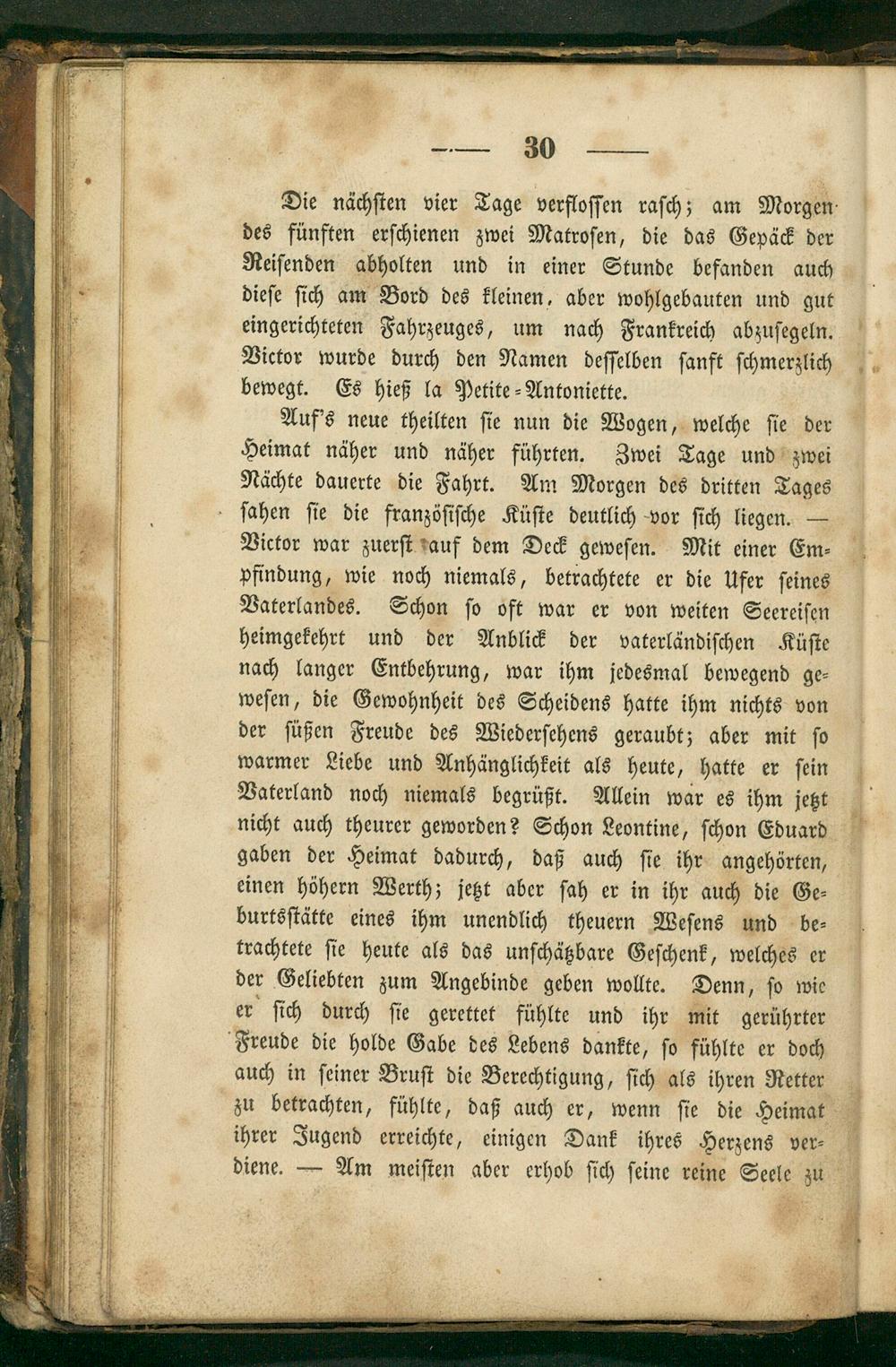 — 30 —

Die nächsten vier Tage verflossen rasch; am Morgen des fünften erschienen zwei Matrosen, die das Gepäck der Reisenden abholten und in einer Stunde befanden auch diese sich am Bord des kleinen, aber wohlgebauten und gut eingerichteten Fahrzeuges, um nach Frankreich abzusegeln. Victor wurde durch den Namen desselben sanft schmerzlich bewegt. Es hieß la Petite-Antoniette.

Auf's neue theilten sie nun die Wogen, welche sie der Heimat näher und näher führten. Zwei Tage und zwei Nächte dauerte die Fahrt. Am Morgen des dritten Tages sahen sie die französische Küste deutlich vor sich liegen. — Victor war zuerst auf dem Deck gewesen. Mit einer Empfindung, wie noch niemals, betrachtete er die Ufer seines Vaterlandes. Schon so oft war er von weiten Seereisen heimgekehrt und der Anblick der vaterländischen Küste nach langer Entbehrung, war ihm jedesmal bewegend gewesen, die Gewohnheit des Scheidens hatte ihm nichts von der süßen Freude des Wiedersehens geraubt; aber mit so warmer Liebe und Anhänglichkeit als heute, hatte er sein Vaterland noch niemals begrüßt. Allein war es ihm jetzt nicht auch theurer geworden? Schon Leontine, schon Eduard gaben der Heimat dadurch, daß auch sie ihr angehörten, einen höhern Werth; jetzt aber sah er in ihr auch die Geburtsstätte eines ihm unendlich theuern Wesens und betrachtete sie heute als das unschätzbare Geschenk, welches er der Geliebten zum Angebinde geben wollte. Denn, so wie er sich durch sie gerettet fühlte und ihr mit gerührter Freude die holde Gabe des Lebens dankte, so fühlte er doch auch in seiner Brust die Berechtigung, sich als ihren Retter zu betrachten, fühlte, daß auch er, wenn sie die Heimat ihrer Jugend erreichte, einigen Dank ihres Herzens verdiene. — Am meisten aber erhob sich seine reine Seele zu